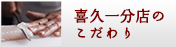 喜久一分店の
こだわり